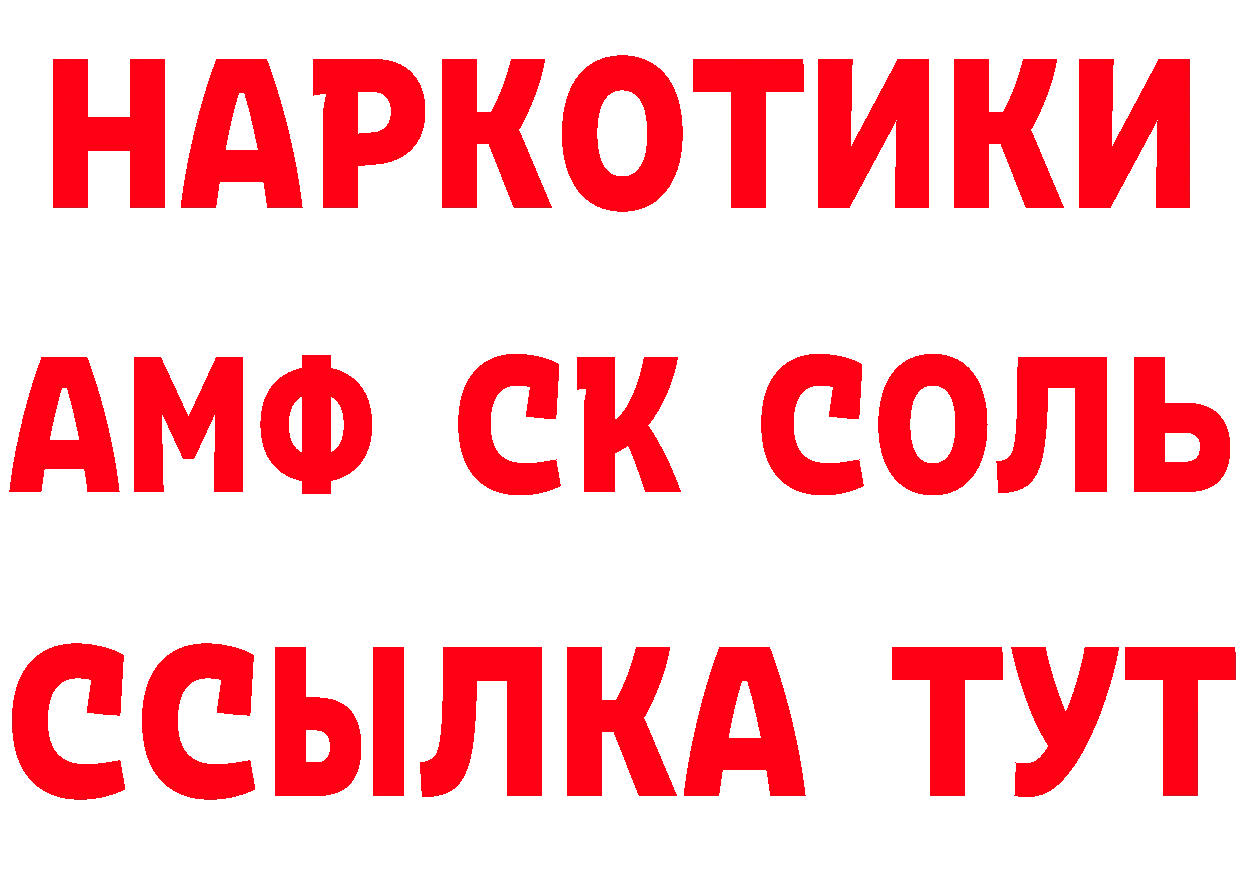 НАРКОТИКИ

АМФ СК СОЛЬ

ССЫЛКА ТУТ